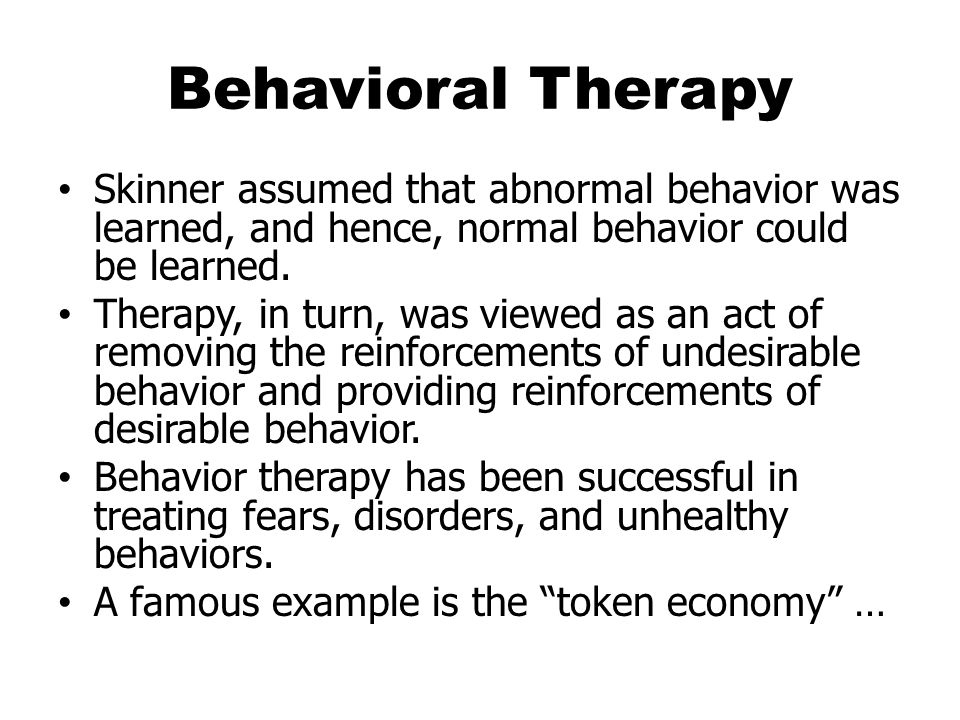 Behavioral Therapy

• Skinner assumed that abnormal behavior was learned, and hence, normal behavior could be learned.
• Therapy, in turn, was viewed as an act of removing the reinforcements of undesirable behavior and providing reinforcements of desirable behavior.
• Behavior therapy has been successful in treating fears, disorders, and unhealthy behaviors.
• A famous example is the “token economy” …